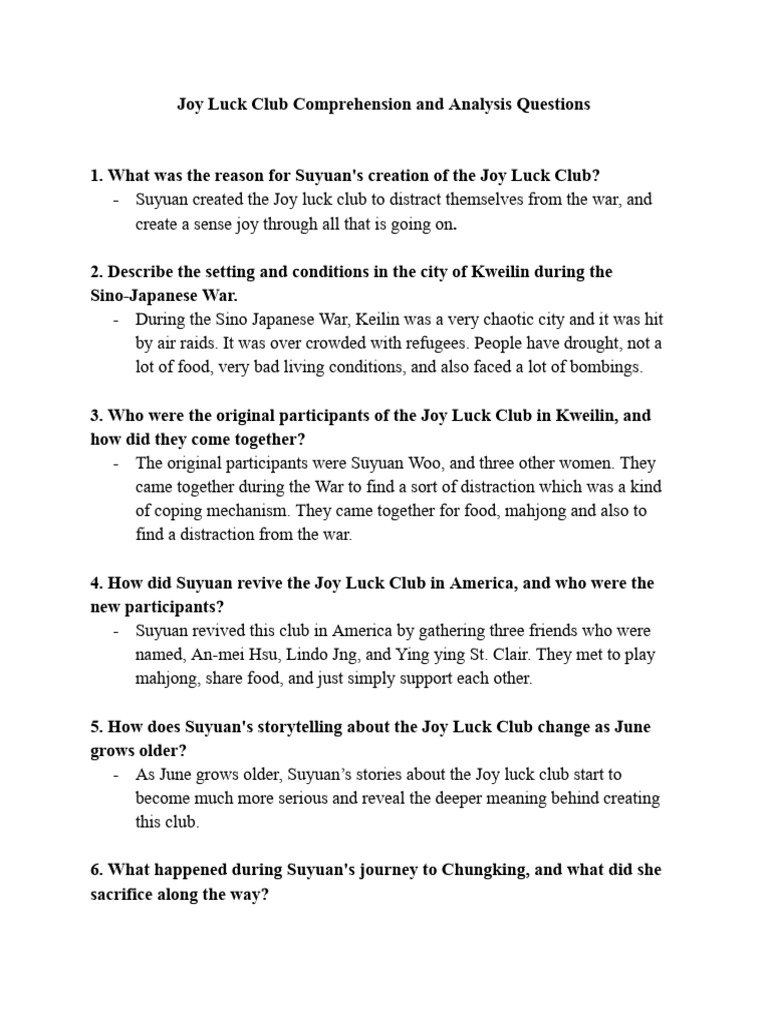 Joy Luck Club Comprehension and Analysis Questions

1. What was the reason for Suyuan's creation of the Joy Luck Club?

- Suyuan created the Joy luck club to distract themselves from the war, and create a sense joy through all that is going on.

2. Describe the setting and conditions in the city of Kweilin during the Sino-Japanese War.

- During the Sino Japanese War, Keilin was a very chaotic city and it was hit by air raids. It was over crowded with refugees. People have drought, not a lot of food, very bad living conditions, and also faced a lot of bombings.

3. Who were the original participants of the Joy Luck Club in Kweilin, and how did they come together?

- The original participants were Suyuan Woo, and three other women. They came together during the War to find a sort of distraction which was a kind of coping mechanism. They came together for food, mahjong and also to find a distraction from the war.

4. How did Suyuan revive the Joy Luck Club in America, and who were the new participants?

- Suyuan revived this club in America by gathering three friends who were named, An-mei Hsu, Lindo Jng, and Ying ying St. Clair. They met to play mahjong, share food, and just simply support each other.

5. How does Suyuan's storytelling about the Joy Luck Club change as June grows older?

- As June grows older, Suyuan's stories about the Joy luck club start to become much more serious and reveal the deeper meaning behind creating this club.

6. What happened during Suyuan's journey to Chungking, and what did she sacrifice along the way?